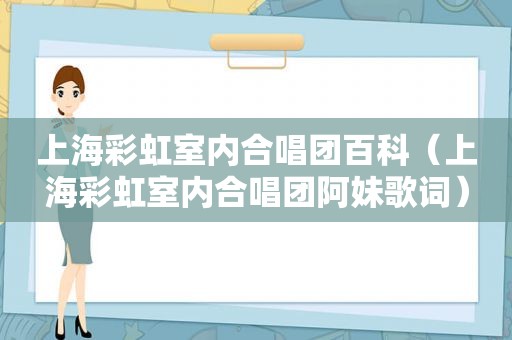 上海彩虹室内合唱团百科（上海彩虹室内合唱团阿妹歌词）